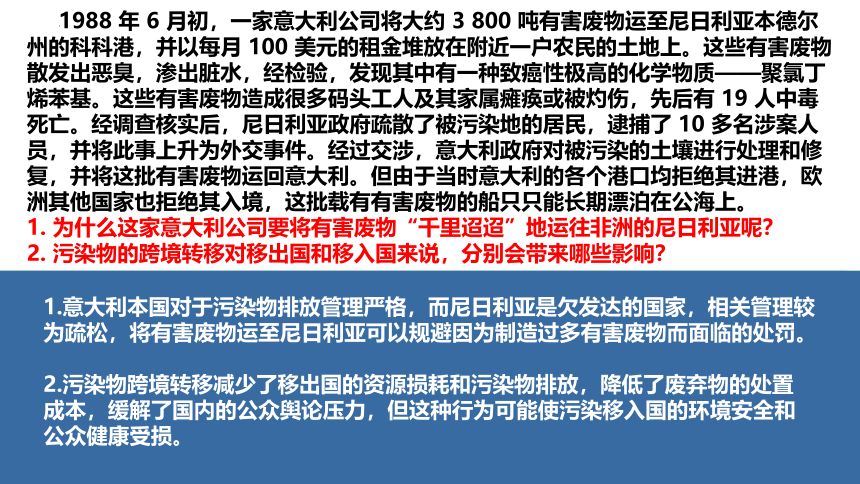 1988 年 6 月初，一家意大利公司将大约 3 800 吨有害废物运至尼日利亚本德尔州的科科港，并以每月 100 美元的租金堆放在附近一户农民的土地上。这些有害废物散发出恶臭，渗出脏水，经检验，发现其中有一种致癌性极高的化学物质——聚氯丁烯苯基。这些有害废物造成很多码头工人及其家属瘫痪或被灼伤，先后有 19 人中毒死亡。经调查核实后，尼日利亚政府疏散了被污染地的居民，逮捕了 10 多名涉案人员，并将此事上升为外交事件。经过交涉，意大利政府对被污染的土壤进行处理和修复，并将这批有害废物运回意大利。但由于当时意大利的各个港口均拒绝其进港，欧洲其他国家也拒绝其入境，这批载有有害废物的船只只能长期漂泊在公海上。
1. 为什么这家意大利公司要将有害废物“千里迢迢”地运往非洲的尼日利亚呢?
2. 污染物的跨境转移对移出国和移入国来说，分别会带来哪些影响?

1.意大利本国对于污染物排放管理严格，而尼日利亚是欠发达的国家，相关管理较为疏松，将有害废物运至尼日利亚可以规避因为制造过多有害废物而面临的处罚。

2.污染物跨境转移减少了移出国的资源损耗和污染物排放，降低了废弃物的处置成本，缓解了国内的公众舆论压力，但这种行为可能使污染移入国的环境安全和公众健康受损。